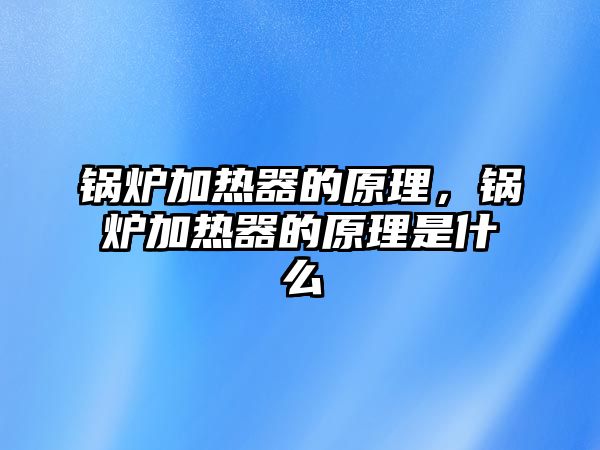 锅炉加热器的原理，锅炉加热器的原理是什么